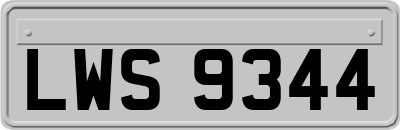 LWS 9344